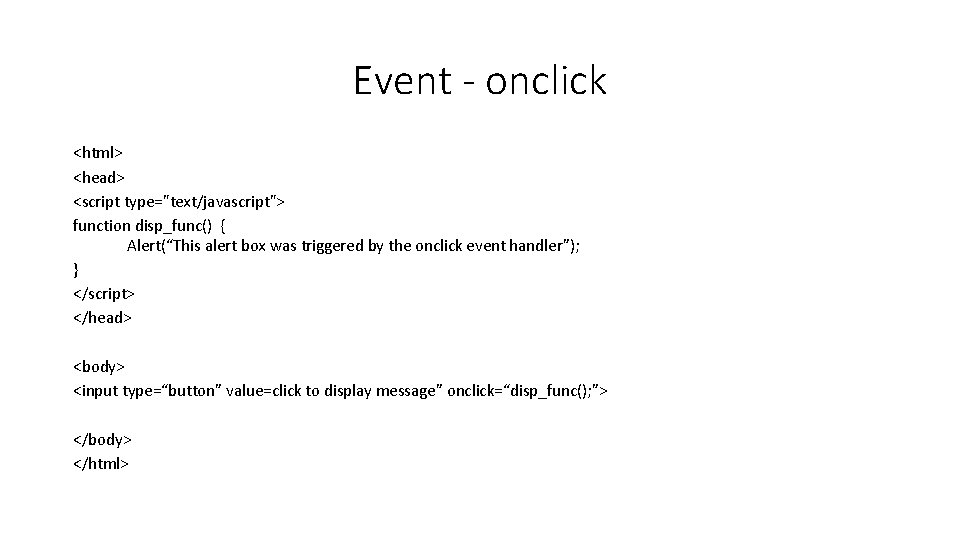 Event - onclick

<html>
<head>
<script type="text/javascript">
function disp_func() {
Alert(“This alert box was triggered by the onclick event handler”);
}
</script>
</head>

<body>
<input type=“button” value=click to display message” onclick=“disp_func();”>

</body>
</html>